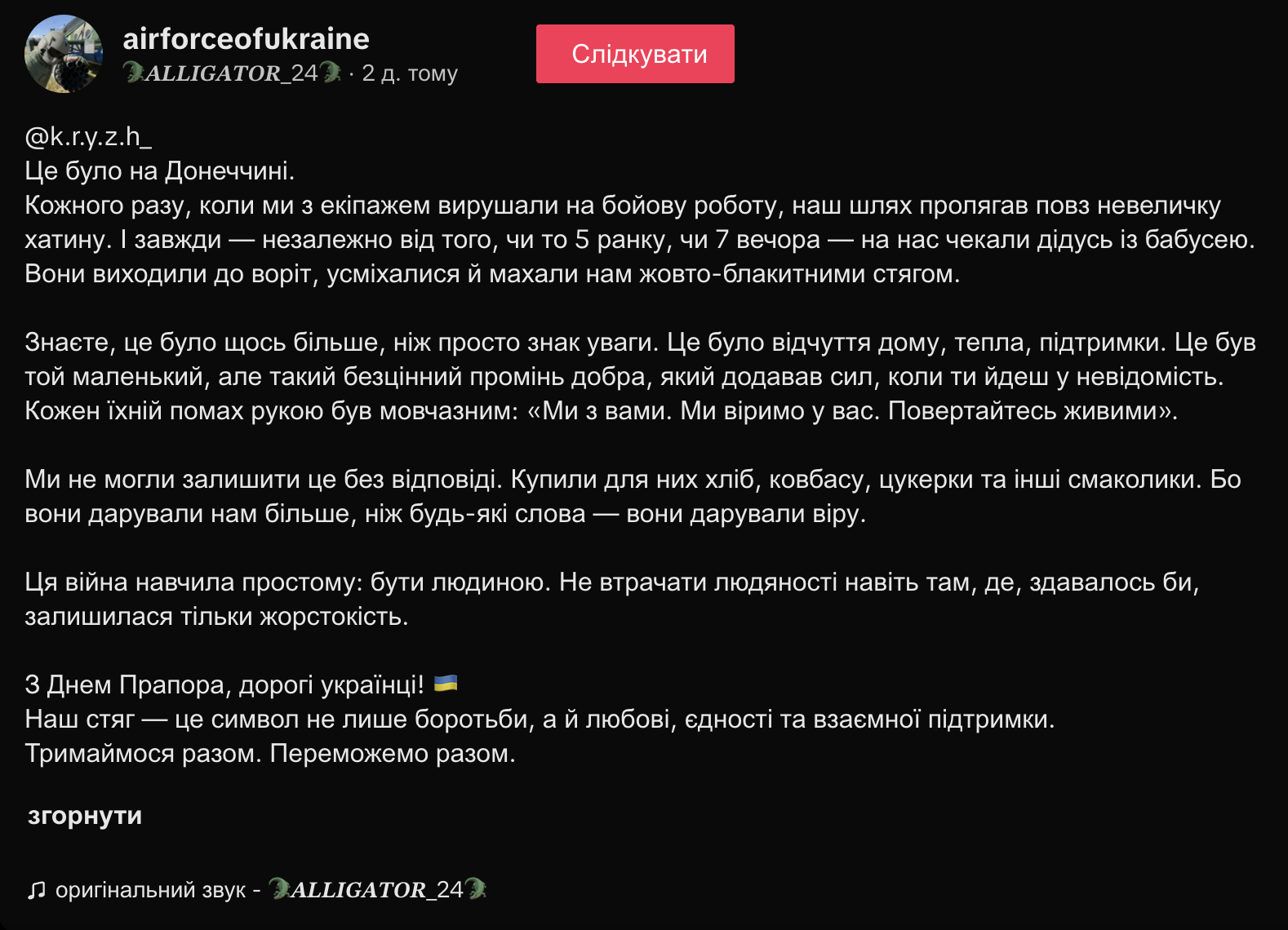 airforceofukraine
🐊𝑨𝑳𝑳𝑰𝑮𝑨𝑻𝑶𝑹_24🐊 · 2 д. тому

Слідкувати

@k.r.y.z.h_
Це було на Донеччині.
Кожного разу, коли ми з екіпажем вирушали на бойову роботу, наш шлях пролягав повз невеличку хатину. І завжди — незалежно від того, чи то 5 ранку, чи 7 вечора — на нас чекали дідусь із бабусею. Вони виходили до воріт, усміхалися й махали нам жовто-блакитними стягом.

Знаєте, це було щось більше, ніж просто знак уваги. Це було відчуття дому, тепла, підтримки. Це був той маленький, але такий безцінний промінь добра, який додавав сил, коли ти йдеш у невідомість. Кожен їхній помах рукою був мовчазним: «Ми з вами. Ми віримо у вас. Повертайтесь живими».

Ми не могли залишити це без відповіді. Купили для них хліб, ковбасу, цукерки та інші смаколики. Бо вони дарували нам більше, ніж будь-які слова — вони дарували віру.

Ця війна навчила простому: бути людиною. Не втрачати людяності навіть там, де, здавалось би, залишилася тільки жорстокість.

З Днем Прапора, дорогі українці! 🇺🇦
Наш стяг — це символ не лише боротьби, а й любові, єдності та взаємної підтримки.
Тримаймося разом. Переможемо разом.

згорнути

♫ оригінальний звук - 🐊𝑨𝑳𝑳𝑰𝑮𝑨𝑻𝑶𝑹_24🐊